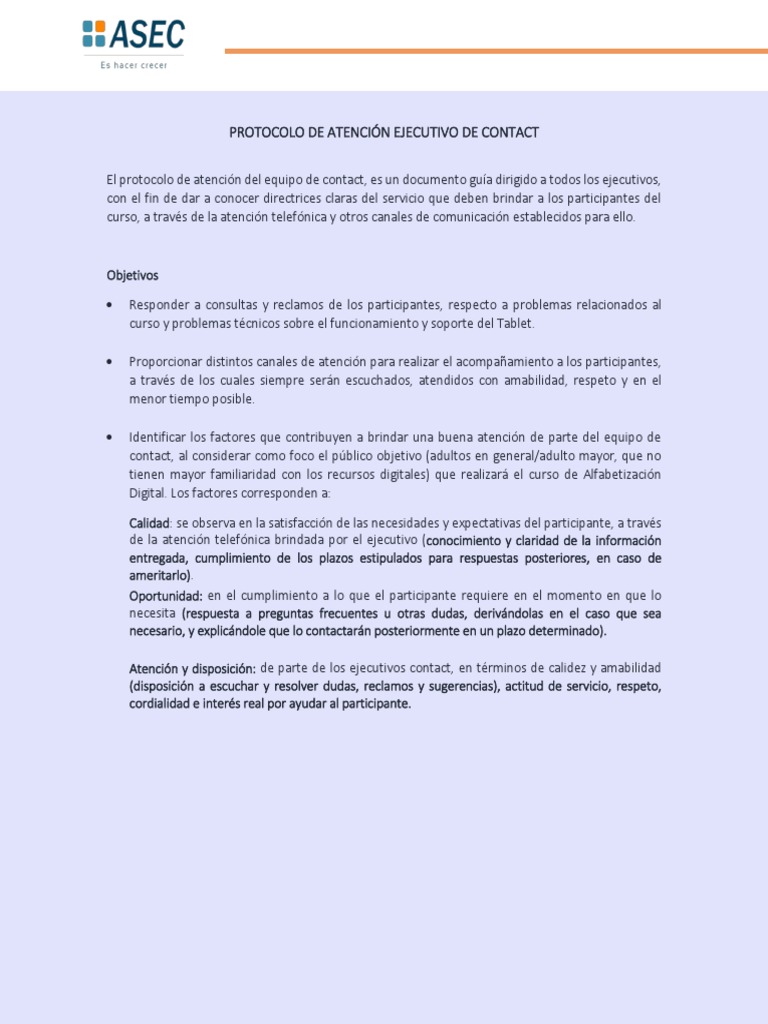 ASEC
Es hacer crecer

PROTOCOLO DE ATENCIÓN EJECUTIVO DE CONTACT

El protocolo de atención del equipo de contact, es un documento guía dirigido a todos los ejecutivos, con el fin de dar a conocer directrices claras del servicio que deben brindar a los participantes del curso, a través de la atención telefónica y otros canales de comunicación establecidos para ello.

Objetivos

• Responder a consultas y reclamos de los participantes, respecto a problemas relacionados al curso y problemas técnicos sobre el funcionamiento y soporte del Tablet.

• Proporcionar distintos canales de atención para realizar el acompañamiento a los participantes, a través de los cuales siempre serán escuchados, atendidos con amabilidad, respeto y en el menor tiempo posible.

• Identificar los factores que contribuyen a brindar una buena atención de parte del equipo de contact, al considerar como foco el público objetivo (adultos en general/adulto mayor, que no tienen mayor familiaridad con los recursos digitales) que realizará el curso de Alfabetización Digital. Los factores corresponden a:

Calidad: se observa en la satisfacción de las necesidades y expectativas del participante, a través de la atención telefónica brindada por el ejecutivo (conocimiento y claridad de la información entregada, cumplimiento de los plazos estipulados para respuestas posteriores, en caso de ameritarlo).
Oportunidad: en el cumplimiento a lo que el participante requiere en el momento en que lo necesita (respuesta a preguntas frecuentes u otras dudas, derivándolas en el caso que sea necesario, y explicándole que lo contactarán posteriormente en un plazo determinado).

Atención y disposición: de parte de los ejecutivos contact, en términos de calidez y amabilidad (disposición a escuchar y resolver dudas, reclamos y sugerencias), actitud de servicio, respeto, cordialidad e interés real por ayudar al participante.